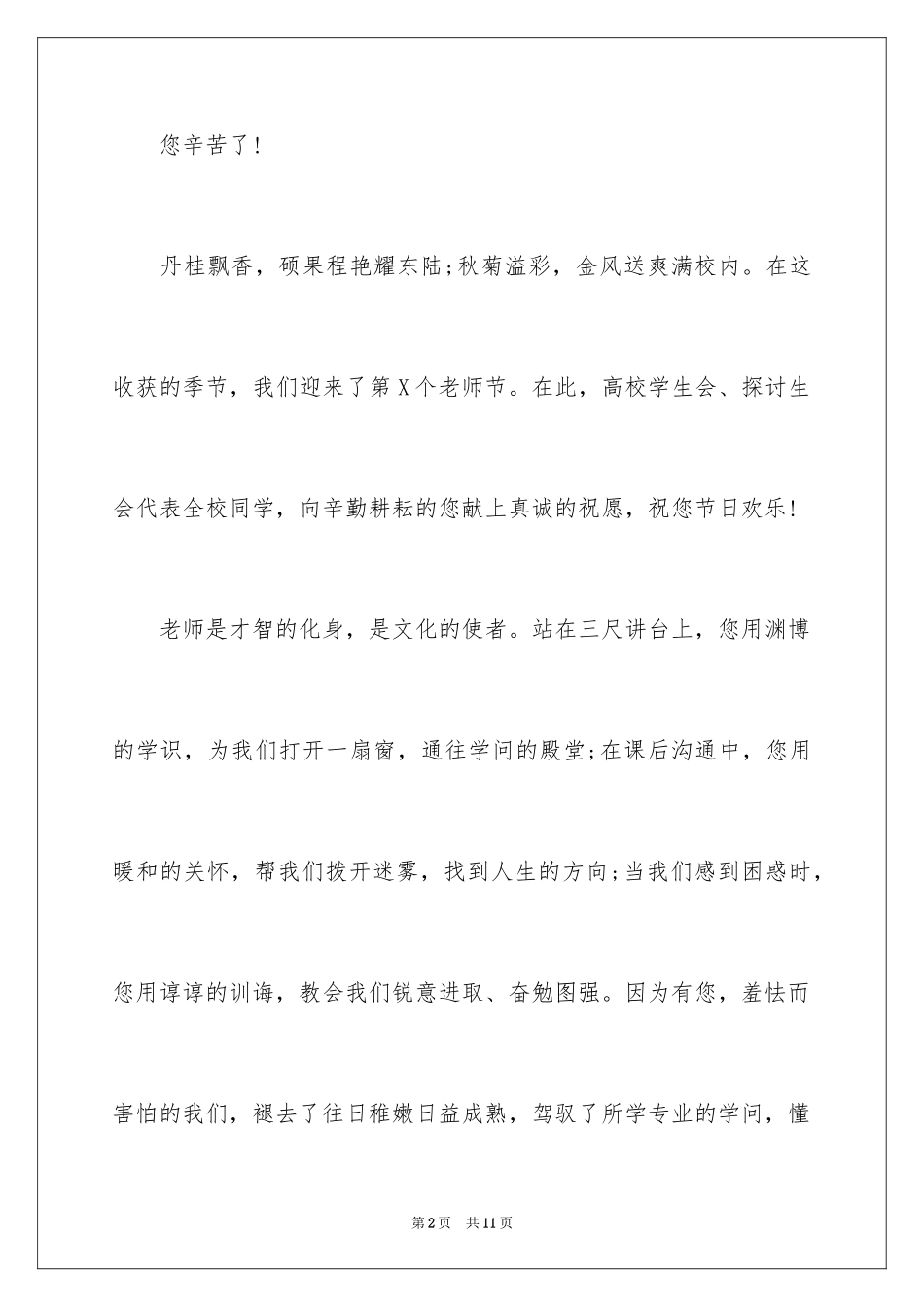 您辛苦了!

丹桂飘香，硕果程艳耀东陆;秋菊溢彩，金风送爽满校内。在这收获的季节，我们迎来了第X个老师节。在此，高校学生会、探讨生会代表全校同学，向辛勤耕耘的您献上真诚的祝愿，祝您节日欢乐!

老师是才智的化身，是文化的使者。站在三尺讲台上，您用渊博的学识，为我们打开一扇窗，通往学问的殿堂;在课后沟通中，您用暖和的关怀，帮我们拨开迷雾，找到人生的方向;当我们感到困惑时，您用谆谆的训诲，教会我们锐意进取、奋勉图强。因为有您，羞怯而害怕的我们，褪去了往日稚嫩日益成熟，驾驭了所学专业的学问，懂

第2页 共11页